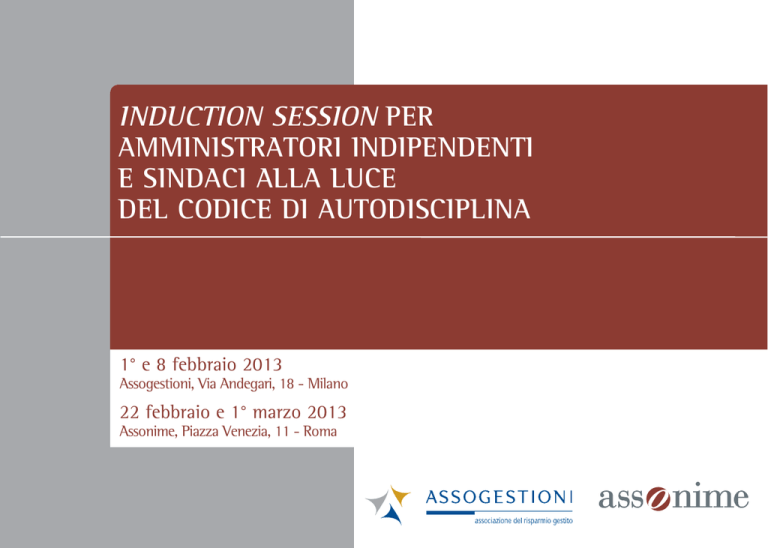 INDUCTION SESSION PER AMMINISTRATORI INDIPENDENTI E SINDACI ALLA LUCE DEL CODICE DI AUTODISCIPLINA

1° e 8 febbraio 2013
Assogestioni, Via Andegari, 18 - Milano

22 febbraio e 1° marzo 2013
Assonime, Piazza Venezia, 11 - Roma

ASSOGESTIONI
associazione del risparmio gestito

assonime